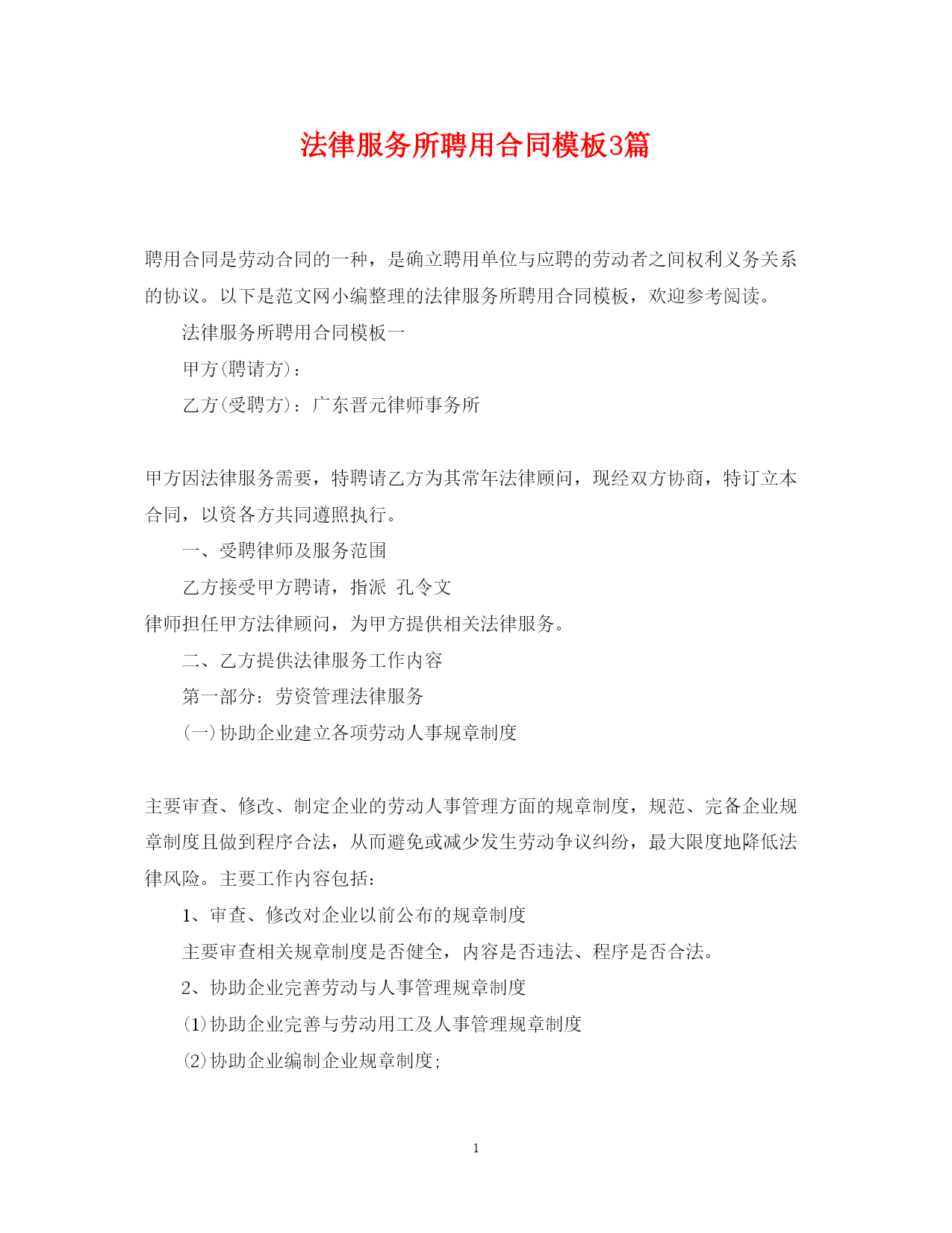 法律服务所聘用合同模板3篇

聘用合同是劳动合同的一种，是确立聘用单位与应聘的劳动者之间权利义务关系的协议。以下是范文网小编整理的法律服务所聘用合同模板，欢迎参考阅读。

法律服务所聘用合同模板一

甲方(聘请方)：

乙方(受聘方)：广东晋元律师事务所

甲方因法律服务需要，特聘请乙方为其常年法律顾问，现经双方协商，特订立本合同，以资各方共同遵照执行。

一、受聘律师及服务范围

乙方接受甲方聘请，指派 孔令文

律师担任甲方法律顾问，为甲方提供相关法律服务。

二、乙方提供法律服务工作内容

第一部分：劳资管理法律服务

(一)协助企业建立各项劳动人事规章制度

主要审查、修改、制定企业的劳动人事管理方面的规章制度，规范、完备企业规章制度且做到程序合法，从而避免或减少发生劳动争议纠纷，最大限度地降低法律风险。主要工作内容包括：

1、审查、修改对企业以前公布的规章制度

主要审查相关规章制度是否健全，内容是否违法、程序是否合法。

2、协助企业完善劳动与人事管理规章制度

(1)协助企业完善与劳动用工及人事管理规章制度

(2)协助企业编制企业规章制度;

1